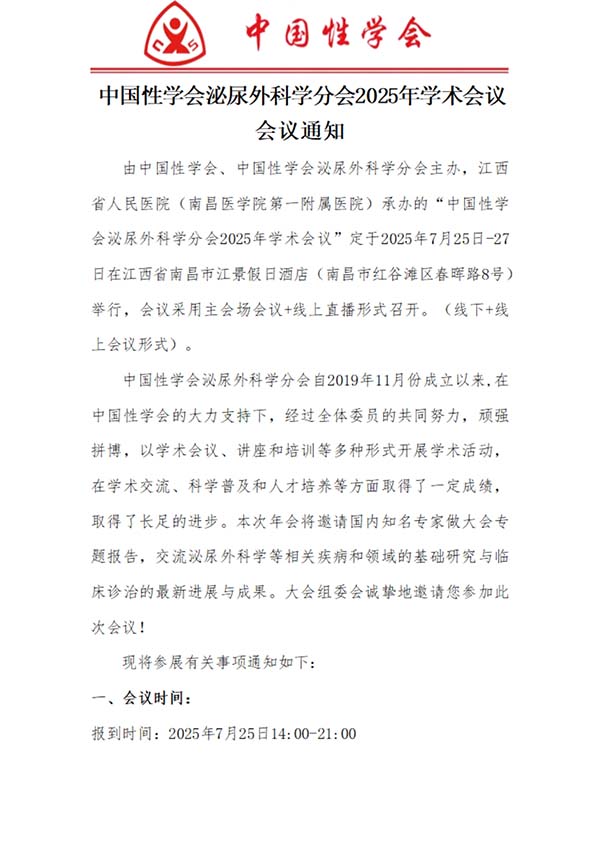 中国性学会

中国性学会泌尿外科学分会2025年学术会议
会议通知

由中国性学会、中国性学会泌尿外科学分会主办，江西省人民医院（南昌医学院第一附属医院）承办的“中国性学会泌尿外科学分会2025年学术会议”定于2025年7月25日-27日在江西省南昌市江景假日酒店（南昌市红谷滩区春晖路8号）举行，会议采用主会场会议+线上直播形式召开。（线下+线上会议形式）。

中国性学会泌尿外科学分会自2019年11月份成立以来，在中国性学会的大力支持下，经过全体委员的共同努力，顽强拼搏，以学术会议、讲座和培训等多种形式开展学术活动，在学术交流、科学普及和人才培养等方面取得了一定成绩，取得了长足的进步。本次年会将邀请国内知名专家做大会专题报告，交流泌尿外科学等相关疾病和领域的基础研究与临床诊治的最新进展与成果。大会组委会诚挚地邀请您参加此次会议！

现将参展有关事项通知如下：

一、会议时间：

报到时间：2025年7月25日14:00-21:00